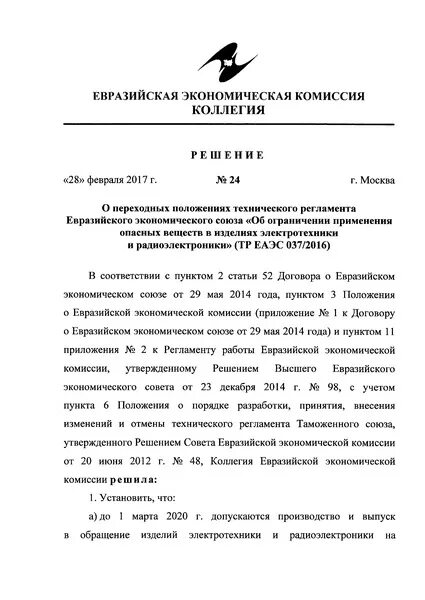 ЕВРАЗИЙСКАЯ ЭКОНОМИЧЕСКАЯ КОМИССИЯ
КОЛЛЕГИЯ

РЕШЕНИЕ

«28» февраля 2017 г. № 24 г. Москва

О переходных положениях технического регламента Евразийского экономического союза «Об ограничении применения опасных веществ в изделиях электротехники и радиоэлектроники» (ТР ЕАЭС 037/2016)

В соответствии с пунктом 2 статьи 52 Договора о Евразийском экономическом союзе от 29 мая 2014 года, пунктом 3 Положения о Евразийской экономической комиссии (приложение № 1 к Договору о Евразийском экономическом союзе от 29 мая 2014 года) и пунктом 11 приложения № 2 к Регламенту работы Евразийской экономической комиссии, утвержденному Решением Высшего Евразийского экономического совета от 23 декабря 2014 г. № 98, с учетом пункта 6 Положения о порядке разработки, принятия, внесения изменений и отмены технического регламента Таможенного союза, утвержденного Решением Совета Евразийской экономической комиссии от 20 июня 2012 г. № 48, Коллегия Евразийской экономической комиссии решила:

1. Установить, что:

а) до 1 марта 2020 г. допускаются производство и выпуск в обращение изделий электротехники и радиоэлектроники на